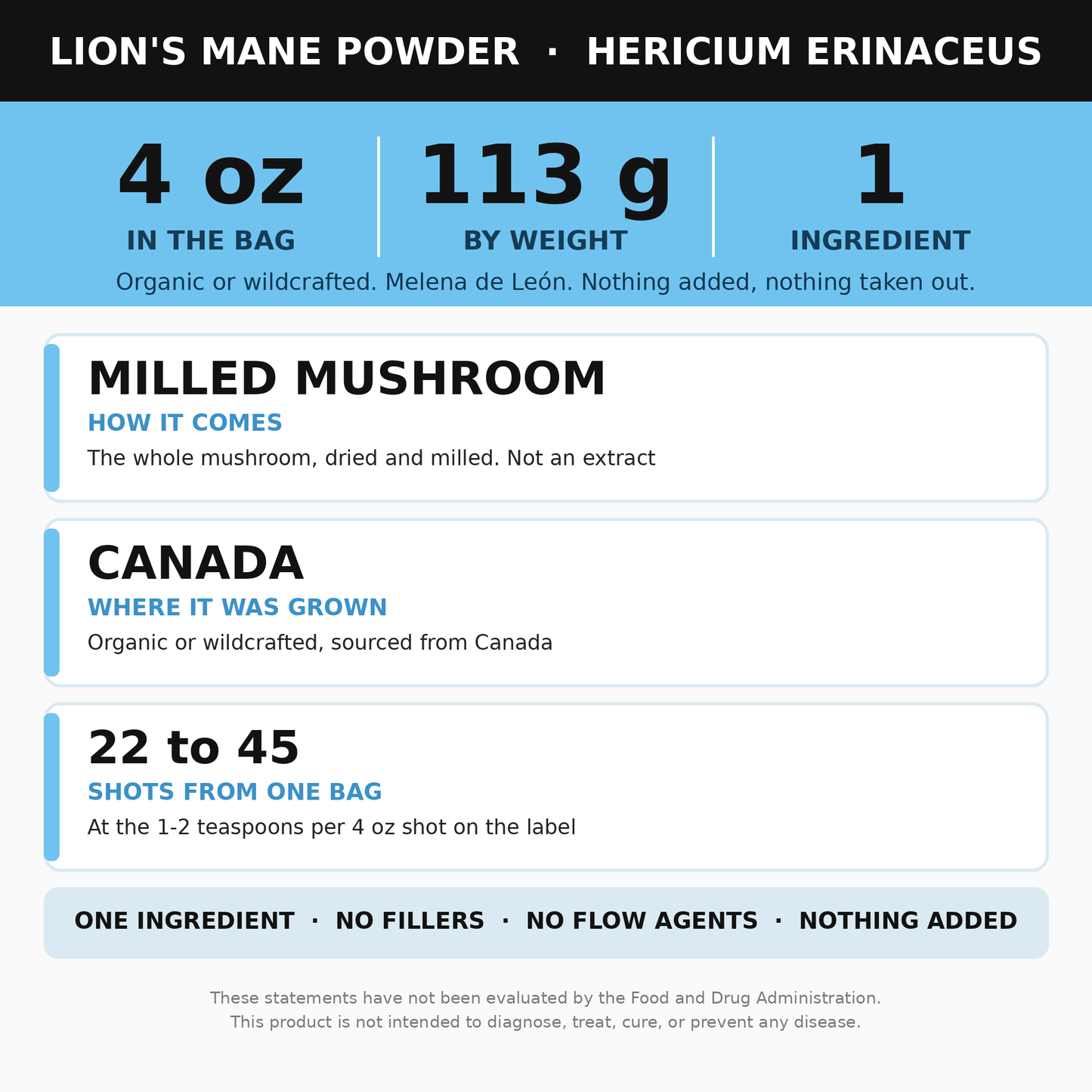 LION'S MANE POWDER · HERICIUM ERINACEUS

4 oz
IN THE BAG

113 g
BY WEIGHT

1
INGREDIENT

Organic or wildcrafted. Melena de León. Nothing added, nothing taken out.

MILLED MUSHROOM
HOW IT COMES
The whole mushroom, dried and milled. Not an extract

CANADA
WHERE IT WAS GROWN
Organic or wildcrafted, sourced from Canada

22 to 45
SHOTS FROM ONE BAG
At the 1-2 teaspoons per 4 oz shot on the label

ONE INGREDIENT · NO FILLERS · NO FLOW AGENTS · NOTHING ADDED

These statements have not been evaluated by the Food and Drug Administration.
This product is not intended to diagnose, treat, cure, or prevent any disease.